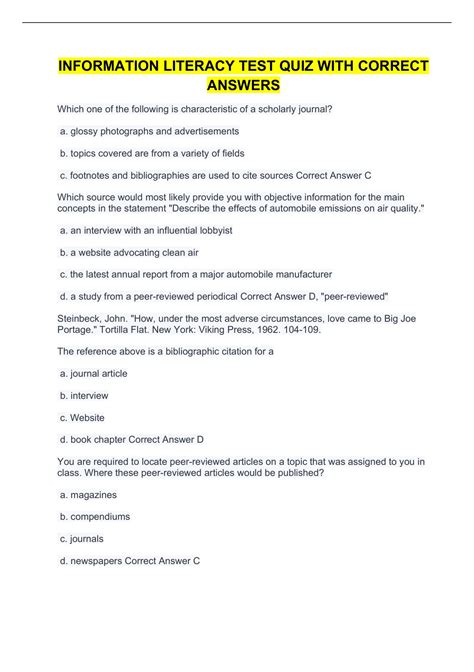 INFORMATION LITERACY TEST QUIZ WITH CORRECT ANSWERS

Which one of the following is characteristic of a scholarly journal?

a. glossy photographs and advertisements

b. topics covered are from a variety of fields

c. footnotes and bibliographies are used to cite sources Correct Answer C

Which source would most likely provide you with objective information for the main concepts in the statement "Describe the effects of automobile emissions on air quality."

a. an interview with an influential lobbyist

b. a website advocating clean air

c. the latest annual report from a major automobile manufacturer

d. a study from a peer-reviewed periodical Correct Answer D, "peer-reviewed"

Steinbeck, John. "How, under the most adverse circumstances, love came to Big Joe Portage." Tortilla Flat. New York: Viking Press, 1962. 104-109.

The reference above is a bibliographic citation for a

a. journal article

b. interview

c. Website

d. book chapter Correct Answer D

You are required to locate peer-reviewed articles on a topic that was assigned to you in class. Where these peer-reviewed articles would be published?

a. magazines

b. compendiums

c. journals

d. newspapers Correct Answer C